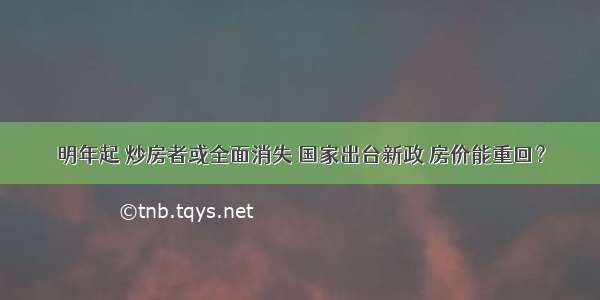 明年起 炒房者或全面消失 国家出台新政 房价能重回？

©tnb.tqys.net